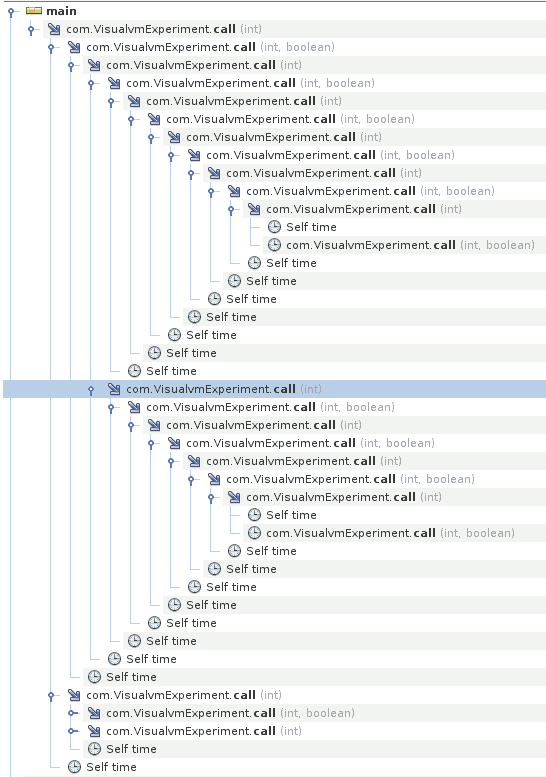 main
com.VisualvmExperiment.call (int)
com.VisualvmExperiment.call (int, boolean)
com.VisualvmExperiment.call (int)
com.VisualvmExperiment.call (int, boolean)
com.VisualvmExperiment.call (int)
com.VisualvmExperiment.call (int, boolean)
com.VisualvmExperiment.call (int)
com.VisualvmExperiment.call (int, boolean)
com.VisualvmExperiment.call (int)
com.VisualvmExperiment.call (int, boolean)
com.VisualvmExperiment.call (int)
Self time
com.VisualvmExperiment.call (int, boolean)
Self time
Self time
Self time
Self time
Self time
Self time
Self time
com.VisualvmExperiment.call (int)
com.VisualvmExperiment.call (int, boolean)
com.VisualvmExperiment.call (int)
com.VisualvmExperiment.call (int, boolean)
com.VisualvmExperiment.call (int)
com.VisualvmExperiment.call (int, boolean)
com.VisualvmExperiment.call (int)
Self time
com.VisualvmExperiment.call (int, boolean)
Self time
Self time
Self time
Self time
Self time
Self time
Self time
Self time
com.VisualvmExperiment.call (int)
com.VisualvmExperiment.call (int, boolean)
com.VisualvmExperiment.call (int)
Self time
Self time